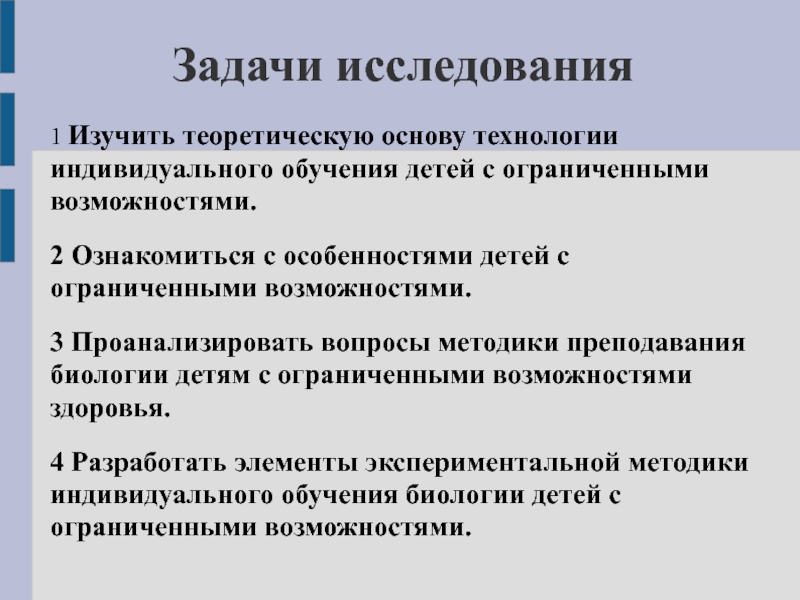 Задачи исследования

1 Изучить теоретическую основу технологии индивидуального обучения детей с ограниченными возможностями.

2 Ознакомиться с особенностями детей с ограниченными возможностями.

3 Проанализировать вопросы методики преподавания биологии детям с ограниченными возможностями здоровья.

4 Разработать элементы экспериментальной методики индивидуального обучения биологии детей с ограниченными возможностями.